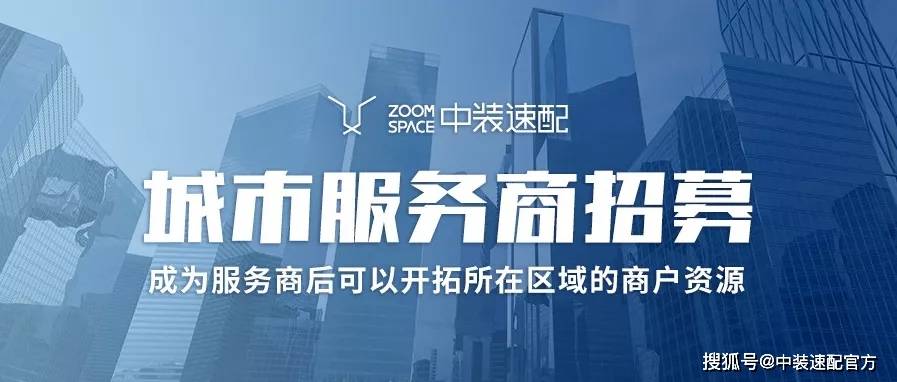 ZOOM SPACE 中装速配

城市服务商招募

成为服务商后可以开拓所在区域的商户资源

搜狐号@中装速配官方